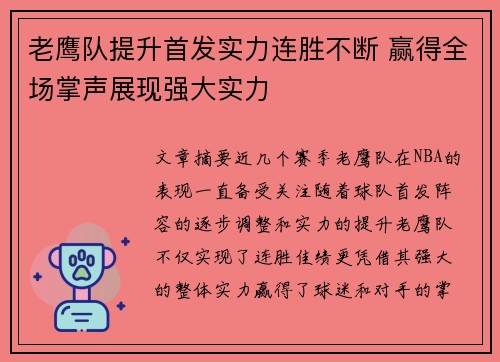 老鹰队提升首发实力连胜不断 赢得全场掌声展现强大实力

文章摘要近几个赛季老鹰队在NBA的表现一直备受关注随着球队首发阵容的逐步调整和实力的提升老鹰队不仅实现了连胜佳绩更凭借其强大的整体实力赢得了球迷和对手的掌